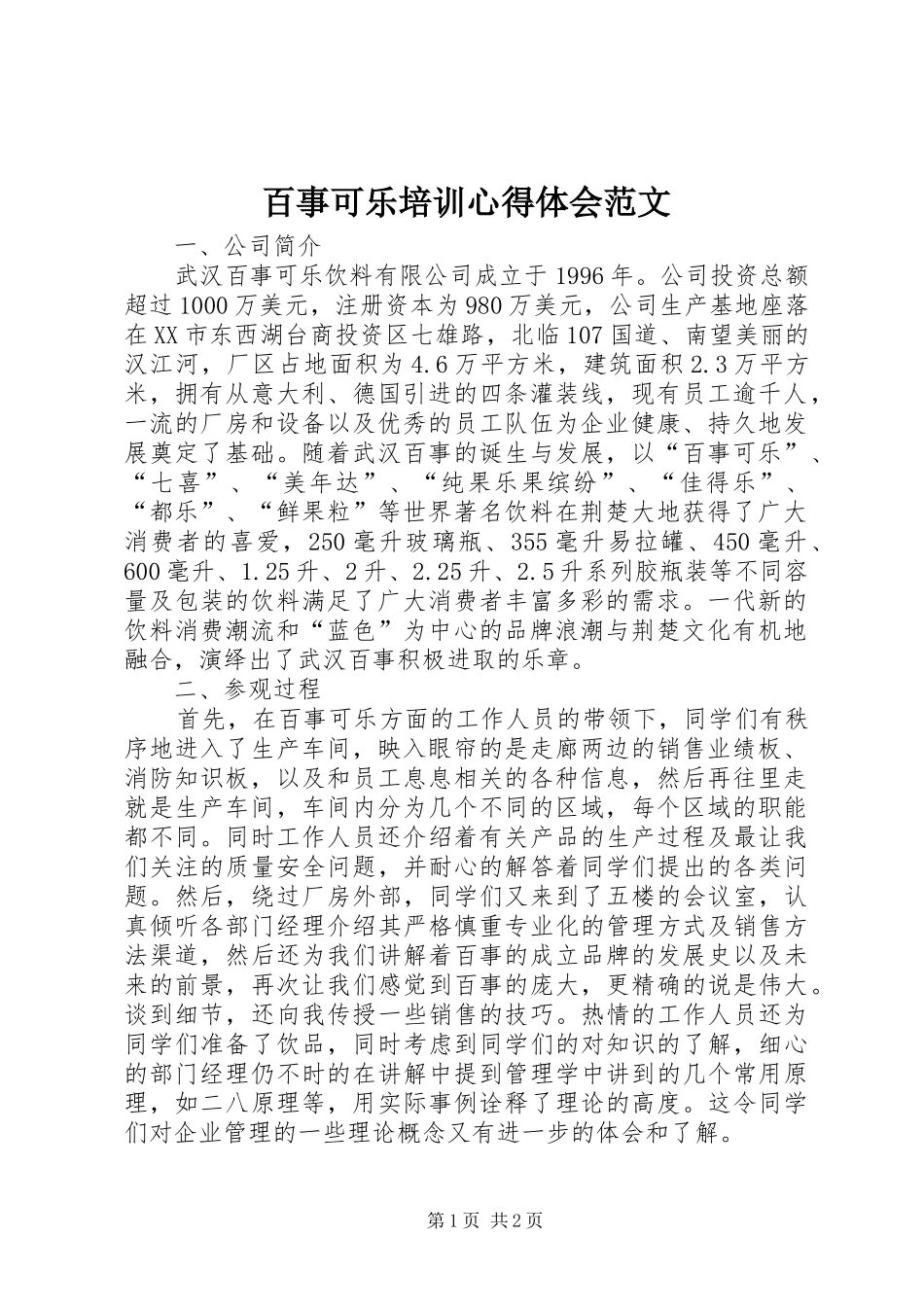 百事可乐培训心得体会范文

一、公司简介

武汉百事可乐饮料有限公司成立于1996年。公司投资总额超过1000万美元，注册资本为980万美元，公司生产基地座落在XX市东西湖台商投资区七雄路，北临107国道、南望美丽的汉江河，厂区占地面积为4.6万平方米，建筑面积2.3万平方米，拥有从意大利、德国引进的四条灌装线，现有员工逾千人，一流的厂房和设备以及优秀的员工队伍为企业健康、持久地发展奠定了基础。随着武汉百事的诞生与发展，以“百事可乐”、“七喜”、“美年达”、“纯果乐果缤纷”、“佳得乐”、“都乐”、“鲜果粒”等世界著名饮料在荆楚大地获得了广大消费者的喜爱，250毫升玻璃瓶、355毫升易拉罐、450毫升、600毫升、1.25升、2升、2.25升、2.5升系列胶瓶装等不同容量及包装的饮料满足了广大消费者丰富多彩的需求。一代新的饮料消费潮流和“蓝色”为中心的品牌浪潮与荆楚文化有机地融合，演绎出了武汉百事积极进取的乐章。

二、参观过程

首先，在百事可乐方面的工作人员的带领下，同学们有秩序地进入了生产车间，映入眼帘的是走廊两边的销售业绩板、消防知识板，以及和员工息息相关的各种信息，然后再往里走就是生产车间，车间内分为几个不同的区域，每个区域的职能都不同。同时工作人员还介绍着有关产品的生产过程及最让我们关注的质量安全问题，并耐心的解答着同学们提出的各类问题。然后，绕过厂房外部，同学们又来到了五楼的会议室，认真倾听各部门经理介绍其严格慎重专业化的管理方式及销售方法渠道，然后还为我们讲解着百事的成立品牌的发展史以及未来的前景，再次让我们感觉到百事的庞大，更精确的说是伟大。谈到细节，还向我传授一些销售的技巧。热情的工作人员还为同学们准备了饮品，同时考虑到同学们的对知识的了解，细心的部门经理仍不时的在讲解中提到管理学中讲到的几个常用原理，如二八原理等，用实际事例诠释了理论的高度。这令同学们对企业管理的一些理论概念又有进一步的体会和了解。

第1页 共2页